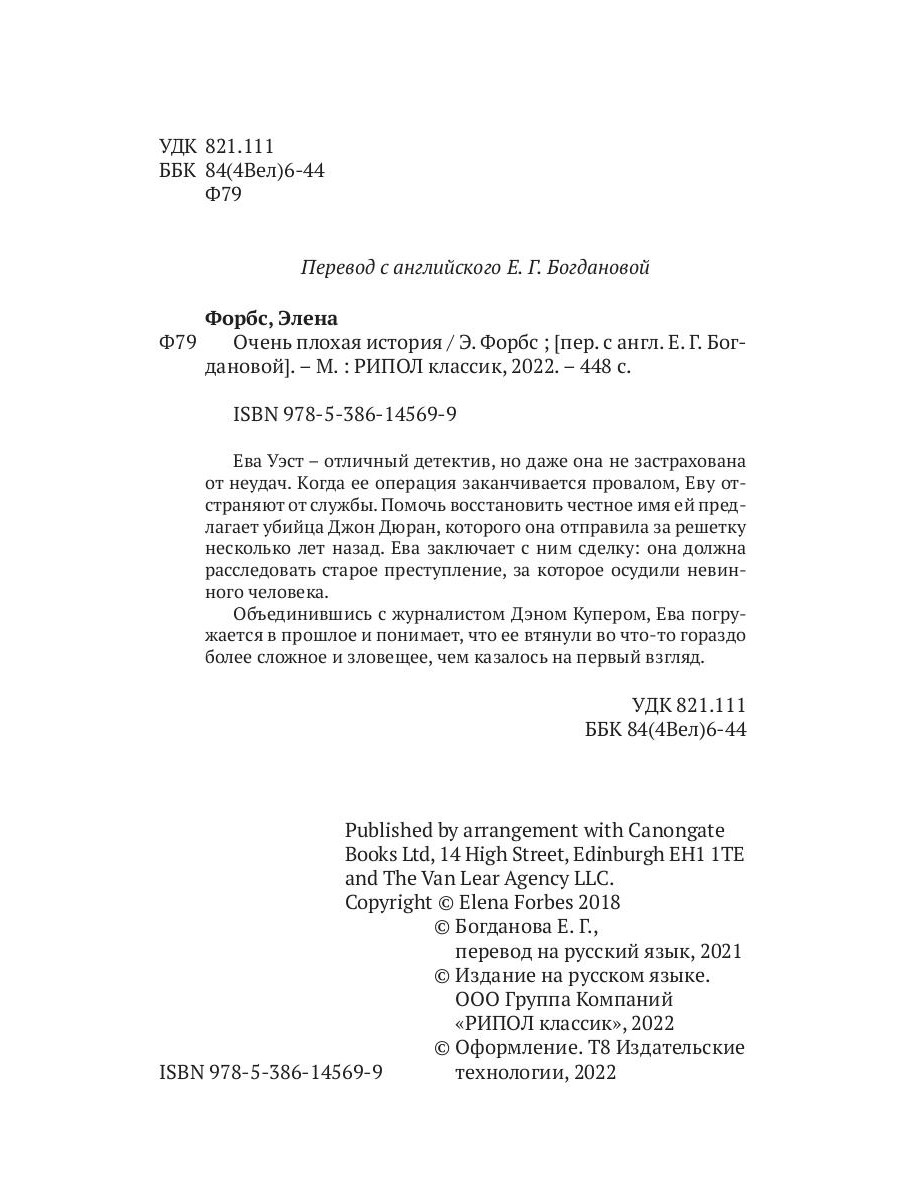 УДК 821.111
ББК 84(4Вел)6-44
Ф79

Перевод с английского Е. Г. Богдановой

Форбс, Элена
Ф79 Очень плохая история / Э. Форбс ; [пер. с англ. Е. Г. Богдановой]. – М. : РИПОЛ классик, 2022. – 448 с.

ISBN 978-5-386-14569-9

Ева Уэст – отличный детектив, но даже она не застрахована от неудач. Когда ее операция заканчивается провалом, Еву отстраняют от службы. Помочь восстановить честное имя ей предлагает убийца Джон Дюран, которого она отправила за решетку несколько лет назад. Ева заключает с ним сделку: она должна расследовать старое преступление, за которое осудили невинного человека.

Объединившись с журналистом Дэном Купером, Ева погружается в прошлое и понимает, что ее втянули во что-то гораздо более сложное и зловещее, чем казалось на первый взгляд.

УДК 821.111
ББК 84(4Вел)6-44

Published by arrangement with Canongate Books Ltd, 14 High Street, Edinburgh EH1 1TE and The Van Lear Agency LLC.
Copyright © Elena Forbes 2018
© Богданова Е. Г., перевод на русский язык, 2021
© Издание на русском языке. ООО Группа Компаний «РИПОЛ классик», 2022
© Оформление. Т8 Издательские технологии, 2022

ISBN 978-5-386-14569-9